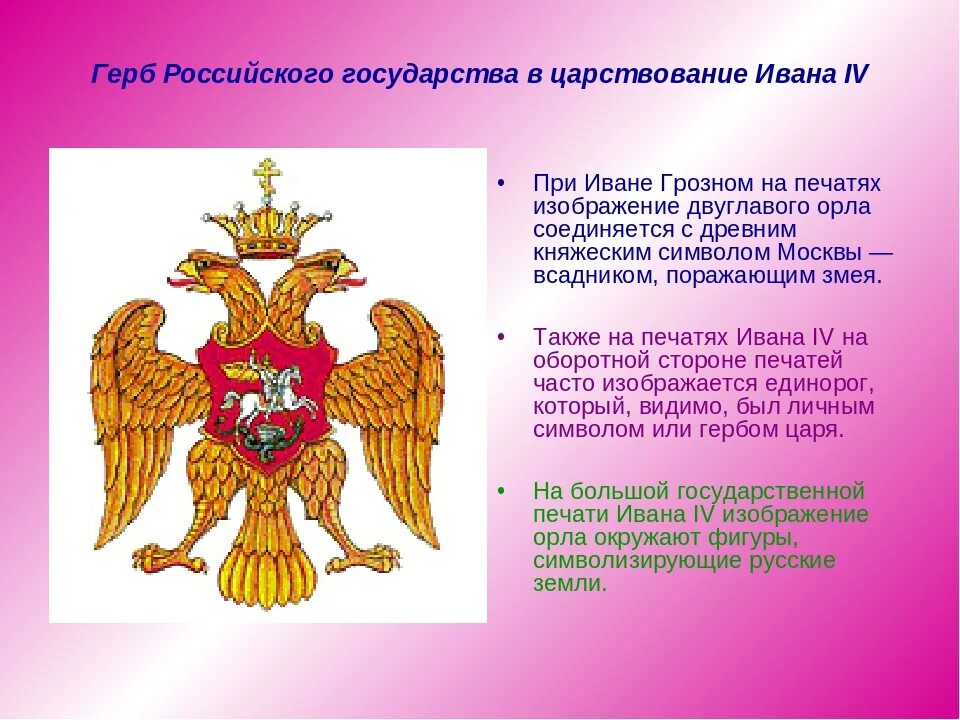 Герб Российского государства в царствование Ивана IV

• При Иване Грозном на печатях изображение двуглавого орла соединяется с древним княжеским символом Москвы — всадником, поражающим змея.

• Также на печатях Ивана IV на оборотной стороне печатей часто изображается единорог, который, видимо, был личным символом или гербом царя.

• На большой государственной печати Ивана IV изображение орла окружают фигуры, символизирующие русские земли.